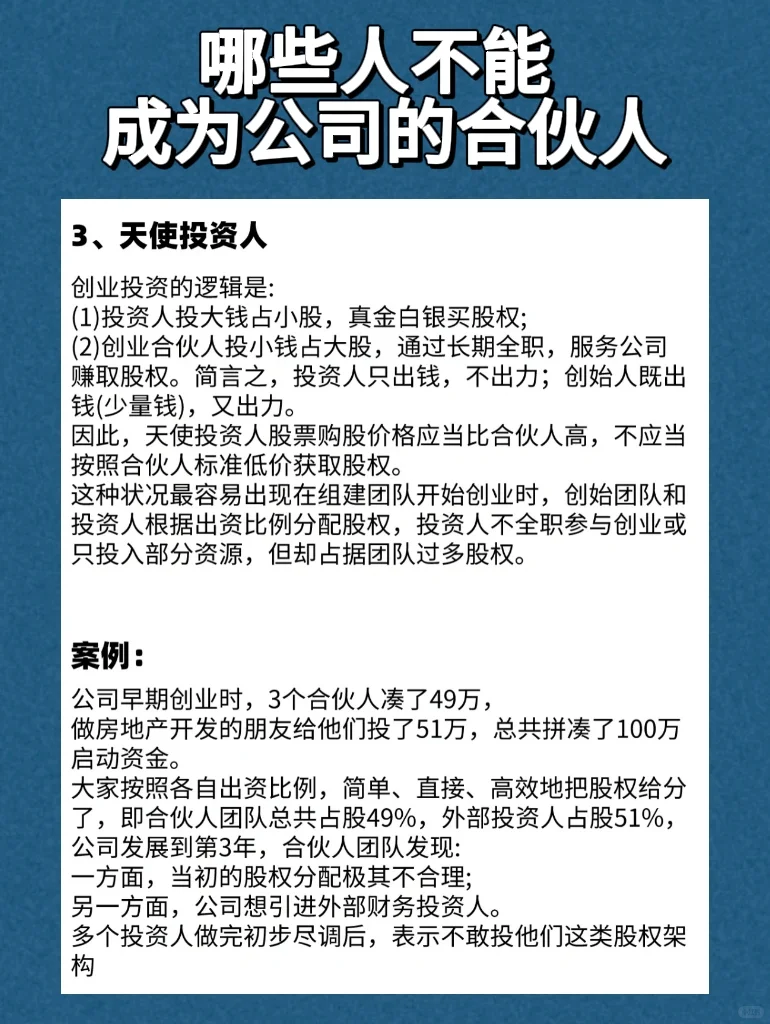 哪些人不能
成为公司的合伙人

3、天使投资人

创业投资的逻辑是:
(1)投资人投大钱占小股，真金白银买股权;
(2)创业合伙人投小钱占大股，通过长期全职，服务公司赚取股权。简言之，投资人只出钱，不出力；创始人既出钱(少量钱)，又出力。
因此，天使投资人股票购股价格应当比合伙人高，不应当按照合伙人标准低价获取股权。
这种状况最容易出现在组建团队开始创业时，创始团队和投资人根据出资比例分配股权，投资人不全职参与创业或只投入部分资源，但却占据团队过多股权。

案例：

公司早期创业时，3个合伙人凑了49万，
做房地产开发的朋友给他们投了51万，总共拼凑了100万启动资金。
大家按照各自出资比例，简单、直接、高效地把股权给分了，即合伙人团队总共占股49%，外部投资人占股51%，
公司发展到第3年，合伙人团队发现:
一方面，当初的股权分配极其不合理;
另一方面，公司想引进外部财务投资人。
多个投资人做完初步尽调后，表示不敢投他们这类股权架构